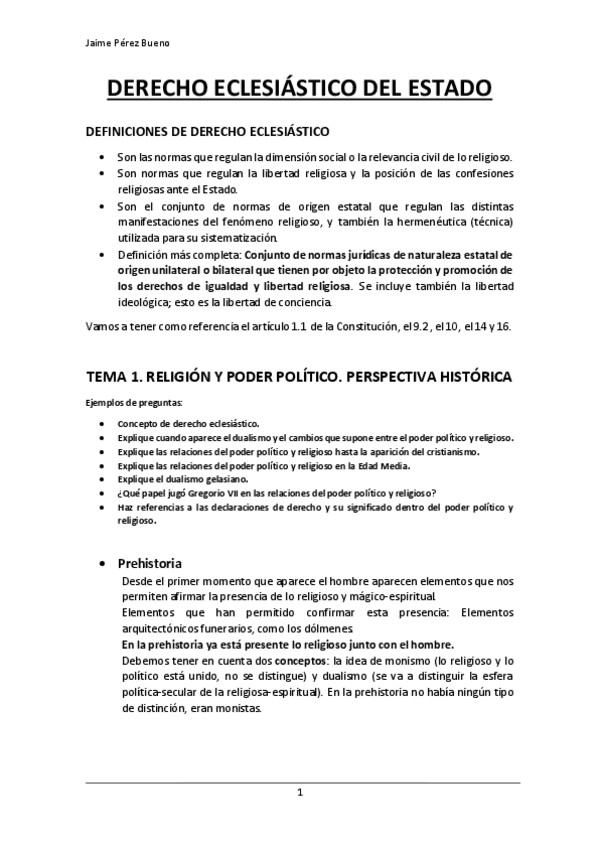 Jaime Pérez Bueno

DERECHO ECLESIÁSTICO DEL ESTADO

DEFINICIONES DE DERECHO ECLESIÁSTICO

• Son las normas que regulan la dimensión social o la relevancia civil de lo religioso.
• Son normas que regulan la libertad religiosa y la posición de las confesiones religiosas ante el Estado.
• Son el conjunto de normas de origen estatal que regulan las distintas manifestaciones del fenómeno religioso, y también la hermenéutica (técnica) utilizada para su sistematización.
• Definición más completa: Conjunto de normas jurídicas de naturaleza estatal de origen unilateral o bilateral que tienen por objeto la protección y promoción de los derechos de igualdad y libertad religiosa. Se incluye también la libertad ideológica; esto es la libertad de conciencia.

Vamos a tener como referencia el artículo 1.1 de la Constitución, el 9.2, el 10, el 14 y 16.

TEMA 1. RELIGIÓN Y PODER POLÍTICO. PERSPECTIVA HISTÓRICA

Ejemplos de preguntas:

• Concepto de derecho eclesiástico.
• Explique cuando aparece el dualismo y el cambios que supone entre el poder político y religioso.
• Explique las relaciones del poder político y religioso hasta la aparición del cristianismo.
• Explique las relaciones del poder político y religioso en la Edad Media.
• Explique el dualismo gelasiano.
• ¿Qué papel jugó Gregorio VII en las relaciones del poder político y religioso?
• Haz referencias a las declaraciones de derecho y su significado dentro del poder político y religioso.

• Prehistoria
Desde el primer momento que aparece el hombre aparecen elementos que nos permiten afirmar la presencia de lo religioso y mágico-espiritual.
Elementos que han permitido confirmar esta presencia: Elementos arquitectónicos funerarios, como los dólmenes.
En la prehistoria ya está presente lo religioso junto con el hombre.
Debemos tener en cuenta dos conceptos: la idea de monismo (lo religioso y lo político está unido, no se distingue) y dualismo (se va a distinguir la esfera política-secular de la religiosa-espiritual). En la prehistoria no había ningún tipo de distinción, eran monistas.

1